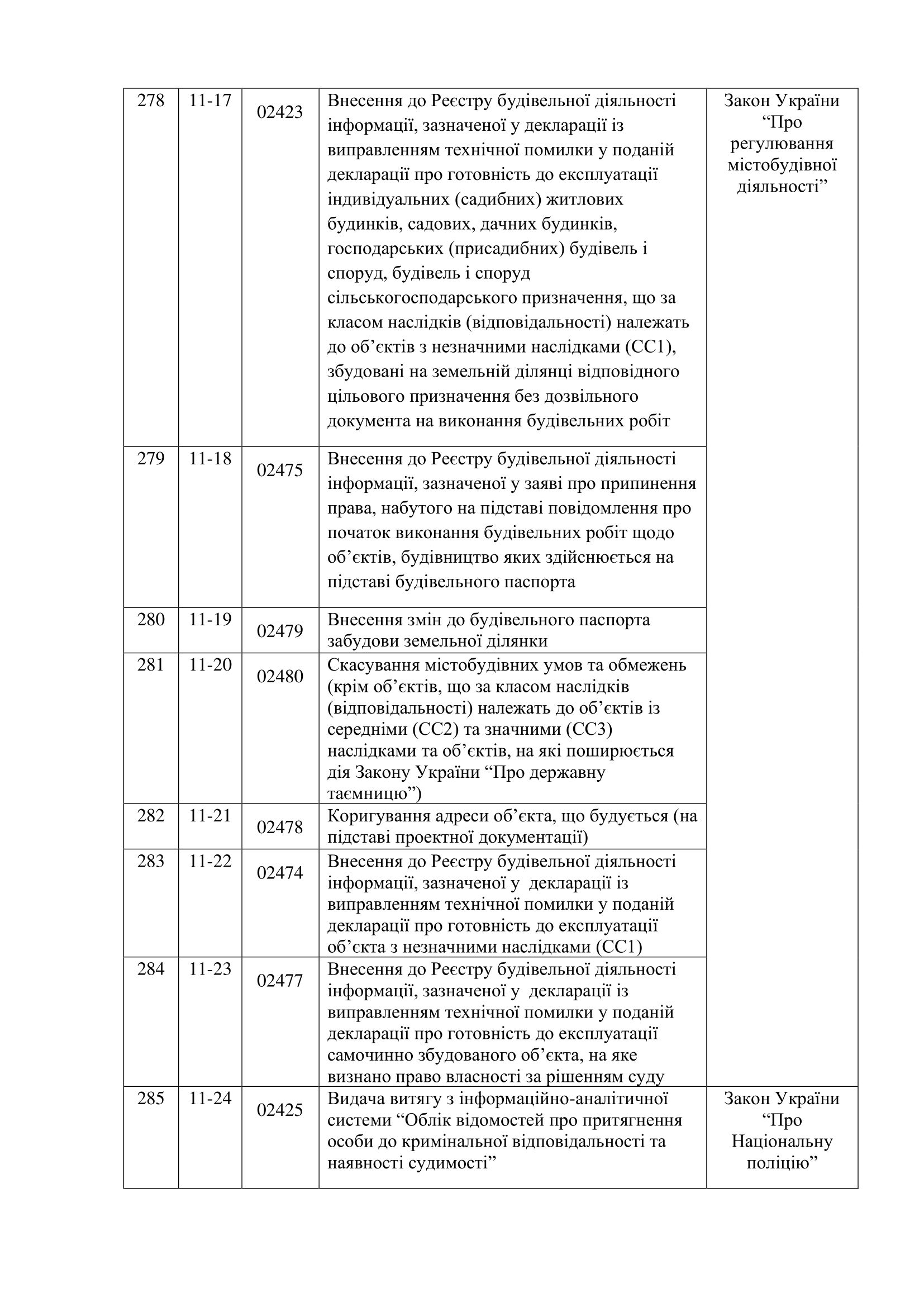 | 278 | 11-17 | 02423 | Внесення до Реєстру будівельної діяльності інформації, зазначеної у декларації із виправленням технічної помилки у поданій декларації про готовність до експлуатації індивідуальних (садибних) житлових будинків, садових, дачних будинків, господарських (присадибних) будівель і споруд, будівель і споруд сільськогосподарського призначення, що за класом наслідків (відповідальності) належать до об’єктів з незначними наслідками (СС1), збудовані на земельній ділянці відповідного цільового призначення без дозвільного документа на виконання будівельних робіт | Закон України “Про регулювання містобудівної діяльності” |
|---|---|---|---|---|
| 279 | 11-18 | 02475 | Внесення до Реєстру будівельної діяльності інформації, зазначеної у заяві про припинення права, набутого на підставі повідомлення про початок виконання будівельних робіт щодо об’єктів, будівництво яких здійснюється на підставі будівельного паспорта | |
| 280 | 11-19 | 02479 | Внесення змін до будівельного паспорта забудови земельної ділянки | |
| 281 | 11-20 | 02480 | Скасування містобудівних умов та обмежень (крім об’єктів, що за класом наслідків (відповідальності) належать до об’єктів із середніми (СС2) та значними (СС3) наслідками та об’єктів, на які поширюється дія Закону України “Про державну таємницю”) | |
| 282 | 11-21 | 02478 | Коригування адреси об’єкта, що будується (на підставі проектної документації) | |
| 283 | 11-22 | 02474 | Внесення до Реєстру будівельної діяльності інформації, зазначеної у декларації із виправленням технічної помилки у поданій декларації про готовність до експлуатації об’єкта з незначними наслідками (СС1) | |
| 284 | 11-23 | 02477 | Внесення до Реєстру будівельної діяльності інформації, зазначеної у декларації із виправленням технічної помилки у поданій декларації про готовність до експлуатації самочинно збудованого об’єкта, на яке визнано право власності за рішенням суду | |
| 285 | 11-24 | 02425 | Видача витягу з інформаційно-аналітичної системи “Облік відомостей про притягнення особи до кримінальної відповідальності та наявності судимості” | Закон України “Про Національну поліцію” |